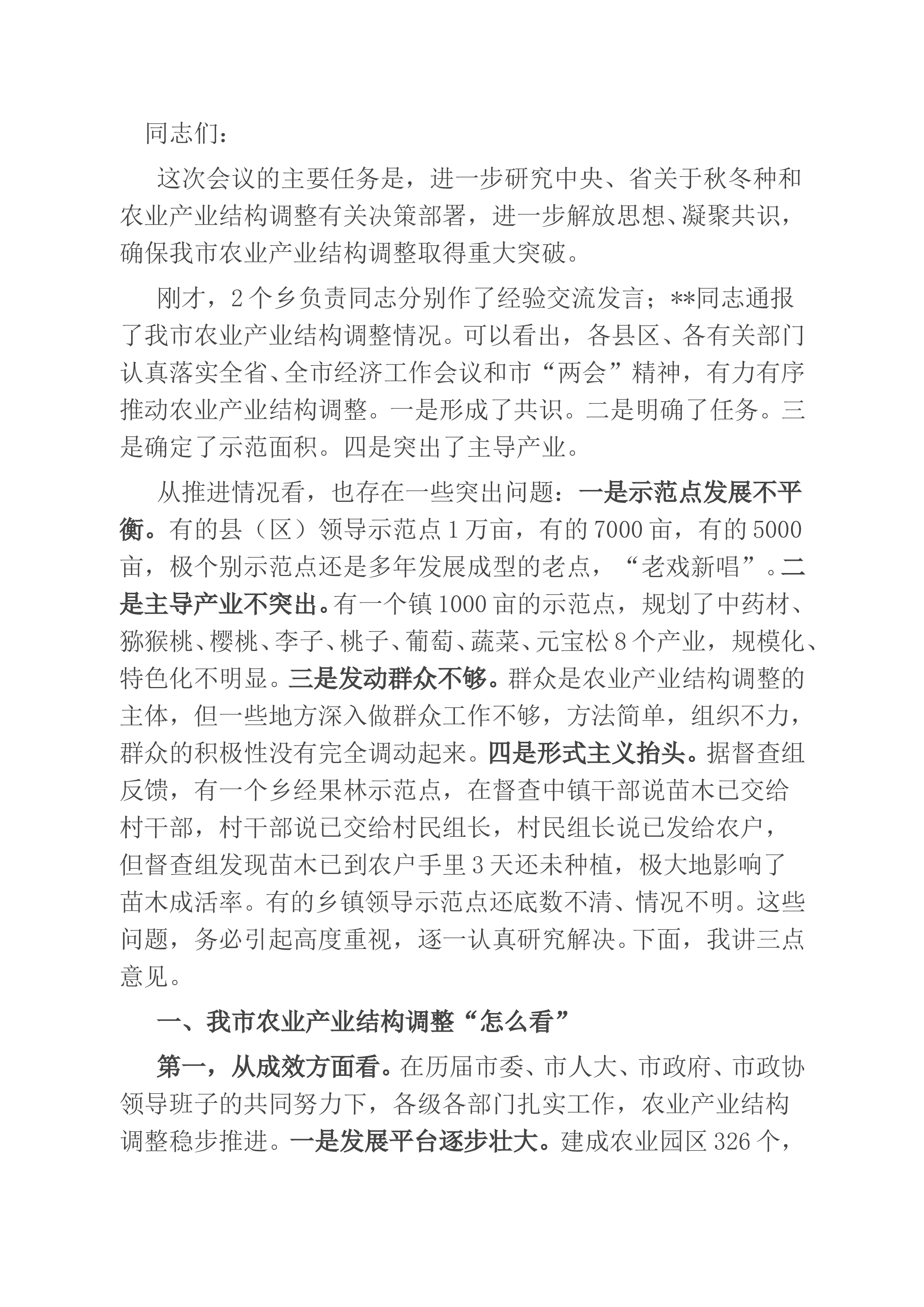 同志们：

这次会议的主要任务是，进一步研究中央、省关于秋冬种和农业产业结构调整有关决策部署，进一步解放思想、凝聚共识，确保我市农业产业结构调整取得重大突破。

刚才，2个乡负责同志分别作了经验交流发言；**同志通报了我市农业产业结构调整情况。可以看出，各县区、各有关部门认真落实全省、全市经济工作会议和市“两会”精神，有力有序推动农业产业结构调整。一是形成了共识。二是明确了任务。三是确定了示范面积。四是突出了主导产业。

从推进情况看，也存在一些突出问题：一是示范点发展不平衡。有的县（区）领导示范点1万亩，有的7000亩，有的5000亩，极个别示范点还是多年发展成型的老点，“老戏新唱”。二是主导产业不突出。有一个镇1000亩的示范点，规划了中药材、猕猴桃、樱桃、李子、桃子、葡萄、蔬菜、元宝松8个产业，规模化、特色化不明显。三是发动群众不够。群众是农业产业结构调整的主体，但一些地方深入做群众工作不够，方法简单，组织不力，群众的积极性没有完全调动起来。四是形式主义抬头。据督查组反馈，有一个乡经果林示范点，在督查中镇干部说苗木已交给村干部，村干部说已交给村民组长，村民组长说已发给农户，但督查组发现苗木已到农户手里3天还未种植，极大地影响了苗木成活率。有的乡镇领导示范点还底数不清、情况不明。这些问题，务必引起高度重视，逐一认真研究解决。下面，我讲三点意见。

一、我市农业产业结构调整“怎么看”

第一，从成效方面看。在历届市委、市人大、市政府、市政协领导班子的共同努力下，各级各部门扎实工作，农业产业结构调整稳步推进。一是发展平台逐步壮大。建成农业园区326个，